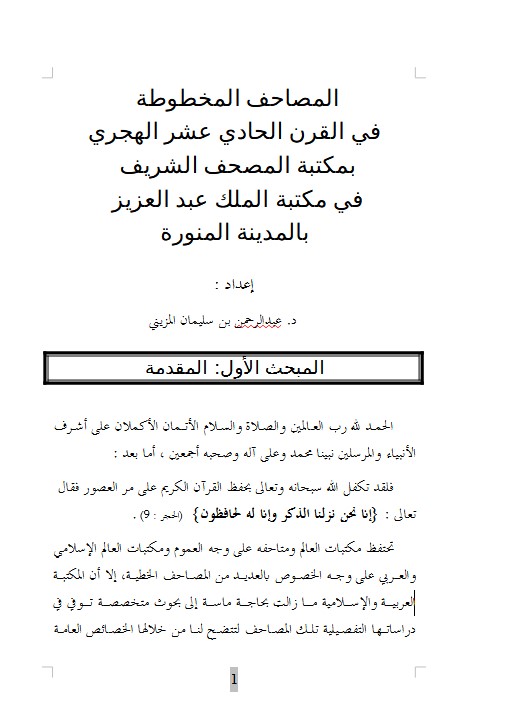 المصاحف المخطوطة
في القرن الحادي عشر الهجري
بمكتبة المصحف الشريف
في مكتبة الملك عبد العزيز
بالمدينة المنورة

إعداد :

د. عبدالرحمن بن سليمان المزيني

المبحث الأول: المقدمة

الحمد لله رب العالمين والصلاة والسلام الأتمان الأكملان على أشرف الأنبياء والمرسلين نبينا محمد وعلى آله وصحبه أجمعين ، أما بعد :

فلقد تكفل الله سبحانه وتعالى بحفظ القرآن الكريم على مر العصور فقال تعالى : {إنا نحن نزلنا الذكر وإنا له لحافظون} (الحجر : 9) .

تحتفظ مكتبات العالم ومتاحفه على وجه العموم ومكتبات العالم الإسلامي والعربي على وجه الخصوص بالعديد من المصاحف الخطية، إلا أن المكتبة العربية والإسلامية ما زالت بحاجة ماسة إلى بحوث متخصصة توفي في دراساتها التفصيلية تلك المصاحف لتتضح لنا من خلالها الخصائص العامة

1